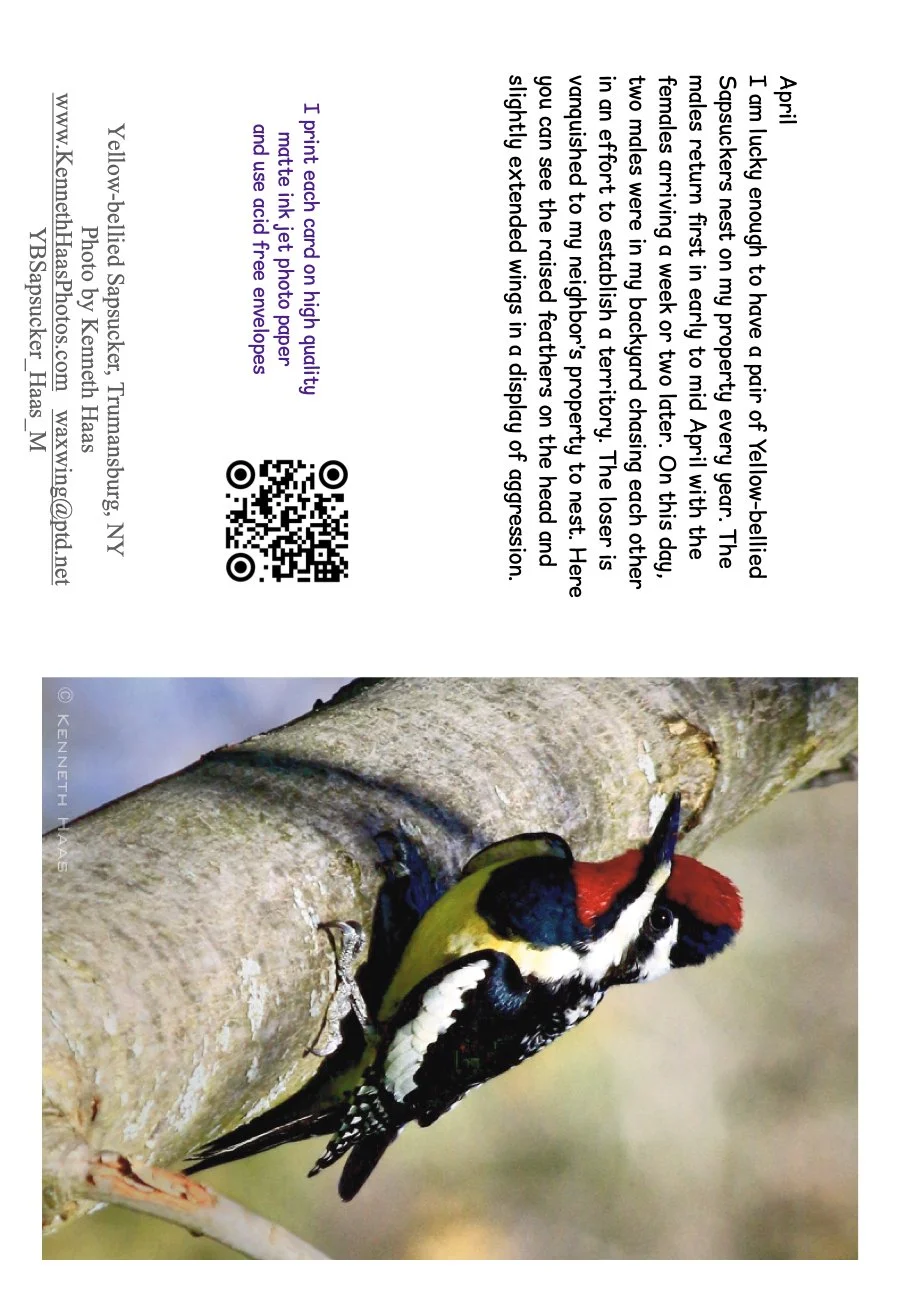 April
I am lucky enough to have a pair of Yellow-bellied Sapsuckers nest on my property every year. The males return first in early to mid April with the females arriving a week or two later. On this day, two males were in my backyard chasing each other in an effort to establish a territory. The loser is vanquished to my neighbor's property to nest. Here you can see the raised feathers on the head and slightly extended wings in a display of aggression.

I print each card on high quality matte ink jet photo paper and use acid free envelopes

Yellow-bellied Sapsucker, Trumansburg, NY
Photo by Kenneth Haas
www.KennethHaasPhotos.com waxwing@ptd.net
YBSapsucker_Haas_M

© KENNETH HAAS